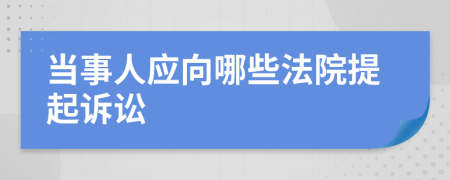 当事人应向哪些法院提起诉讼